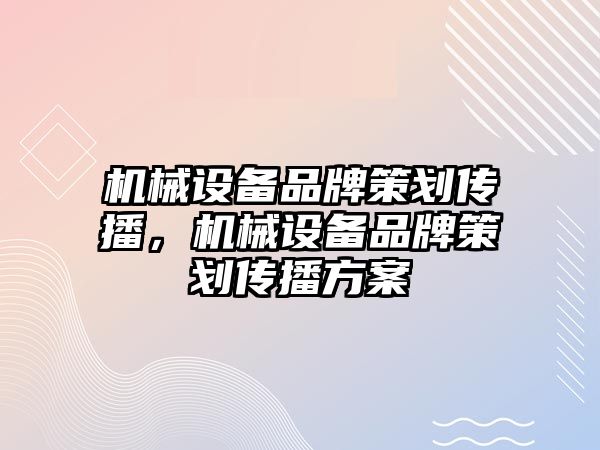 机械设备品牌策划传播，机械设备品牌策划传播方案